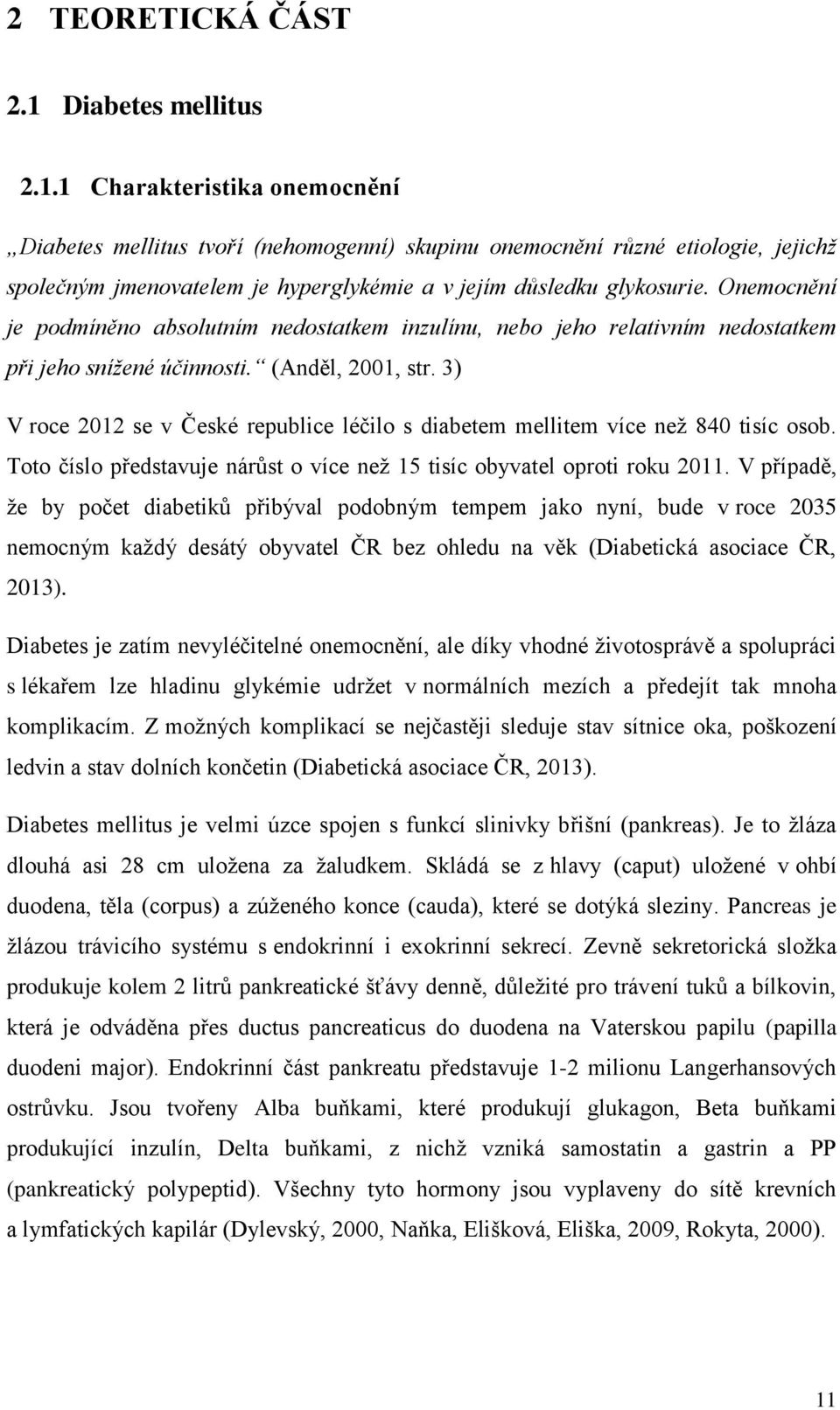 2 TEORETICKÁ ČÁST

2.1 Diabetes mellitus

2.1.1 Charakteristika onemocnění

„Diabetes mellitus tvoří (nehomogenní) skupinu onemocnění různé etiologie, jejichž společným jmenovatelem je hyperglykémie a v jejím důsledku glykosurie. Onemocnění je podmíněno absolutním nedostatkem inzulínu, nebo jeho relativním nedostatkem při jeho snížené účinnosti.“ (Anděl, 2001, str. 3)

V roce 2012 se v České republice léčilo s diabetem mellitem více než 840 tisíc osob. Toto číslo představuje nárůst o více než 15 tisíc obyvatel oproti roku 2011. V případě, že by počet diabetiků přibýval podobným tempem jako nyní, bude v roce 2035 nemocným každý desátý obyvatel ČR bez ohledu na věk (Diabetická asociace ČR, 2013).

Diabetes je zatím nevyléčitelné onemocnění, ale díky vhodné životosprávě a spolupráci s lékařem lze hladinu glykémie udržet v normálních mezích a předejít tak mnoha komplikacím. Z možných komplikací se nejčastěji sleduje stav sítnice oka, poškození ledvin a stav dolních končetin (Diabetická asociace ČR, 2013).

Diabetes mellitus je velmi úzce spojen s funkcí slinivky břišní (pankreas). Je to žláza dlouhá asi 28 cm uložena za žaludkem. Skládá se z hlavy (caput) uložené v ohbí duodena, těla (corpus) a zúženého konce (cauda), které se dotýká sleziny. Pancreas je žlázou trávicího systému s endokrinní i exokrinní sekrecí. Zevně sekretorická složka produkuje kolem 2 litrů pankreatické šťávy denně, důležité pro trávení tuků a bílkovin, která je odváděna přes ductus pancreaticus do duodena na Vaterskou papilu (papilla duodeni major). Endokrinní část pankreatu představuje 1-2 milionu Langerhansových ostrůvku. Jsou tvořeny Alba buňkami, které produkují glukagon, Beta buňkami produkující inzulín, Delta buňkami, z nichž vzniká samostatin a gastrin a PP (pankreatický polypeptid). Všechny tyto hormony jsou vyplaveny do sítě krevních a lymfatických kapilár (Dylevský, 2000, Naňka, Elišková, Eliška, 2009, Rokyta, 2000).

11